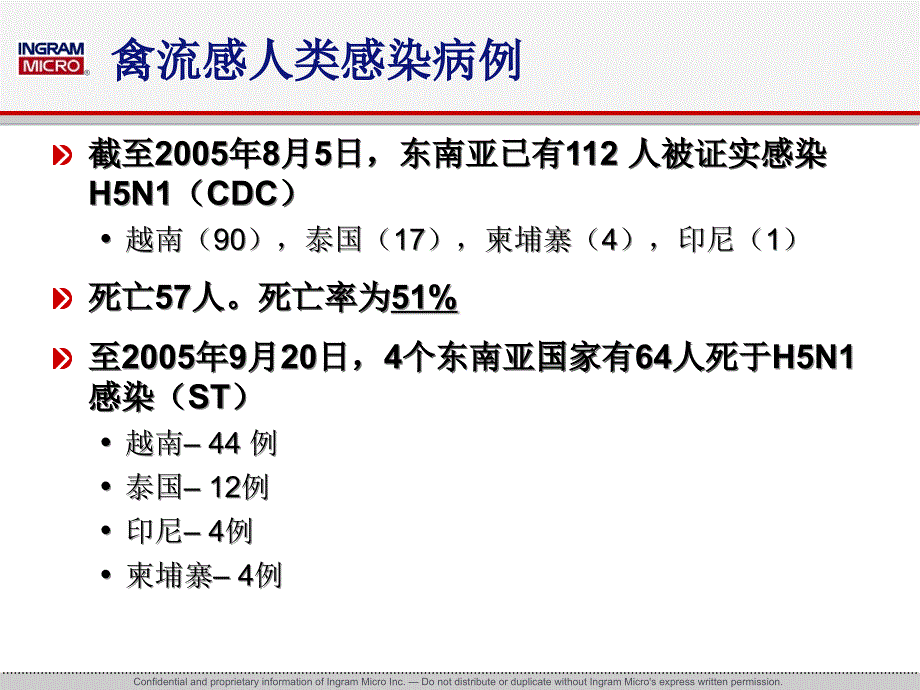 INGRAM MICRO

禽流感人类感染病例

截至2005年8月5日，东南亚已有112 人被证实感染H5N1（CDC）

• 越南（90），泰国（17），柬埔寨（4），印尼（1）

死亡57人。死亡率为51%

至2005年9月20日，4个东南亚国家有64人死于H5N1感染（ST）

• 越南– 44 例
• 泰国– 12例
• 印尼– 4例
• 柬埔寨– 4例

Confidential and proprietary information of Ingram Micro Inc. — Do not distribute or duplicate without Ingram Micro's express written permission.